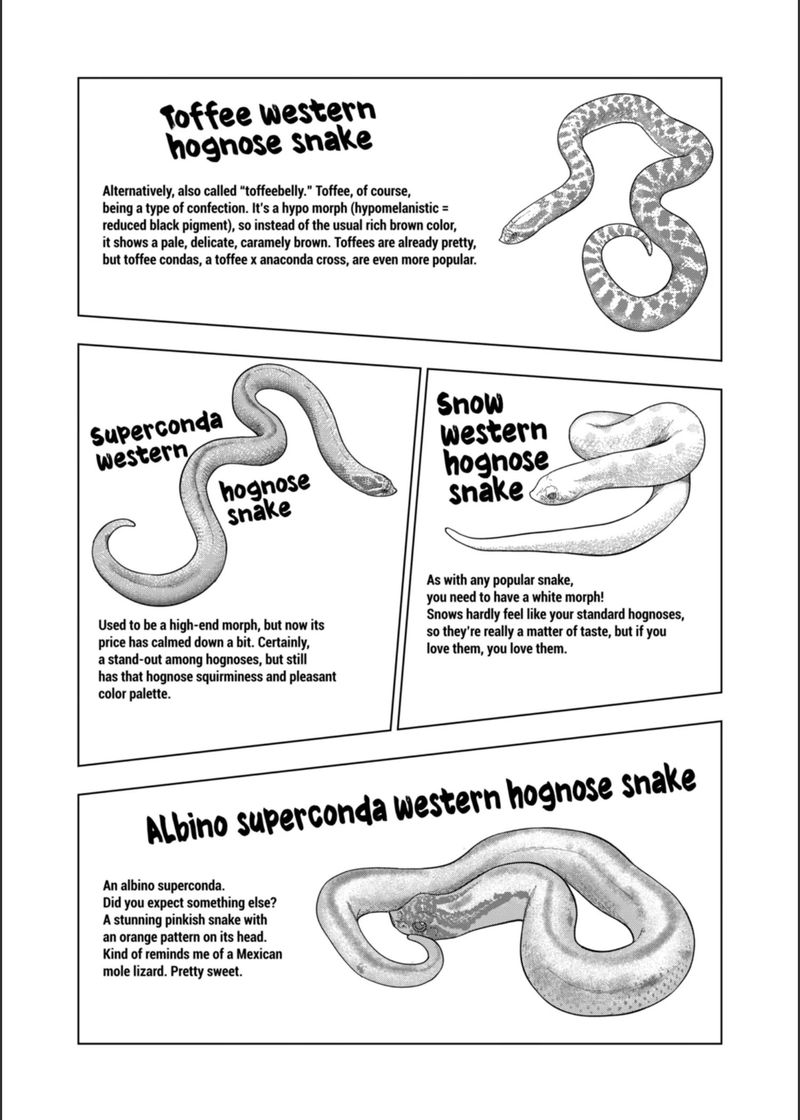 Toffee western hognose snake

Alternatively, also called "toffeebelly." Toffee, of course, being a type of confection. It's a hypo morph (hypomelanistic = reduced black pigment), so instead of the usual rich brown color, it shows a pale, delicate, caramely brown. Toffees are already pretty, but toffee condas, a toffee x anaconda cross, are even more popular.

Superconda western hognose snake

Used to be a high-end morph, but now its price has calmed down a bit. Certainly, a stand-out among hognoses, but still has that hognose squirminess and pleasant color palette.

Snow western hognose snake

As with any popular snake, you need to have a white morph! Snows hardly feel like your standard hognoses, so they're really a matter of taste, but if you love them, you love them.

Albino superconda western hognose snake

An albino superconda. Did you expect something else? A stunning pinkish snake with an orange pattern on its head. Kind of reminds me of a Mexican mole lizard. Pretty sweet.